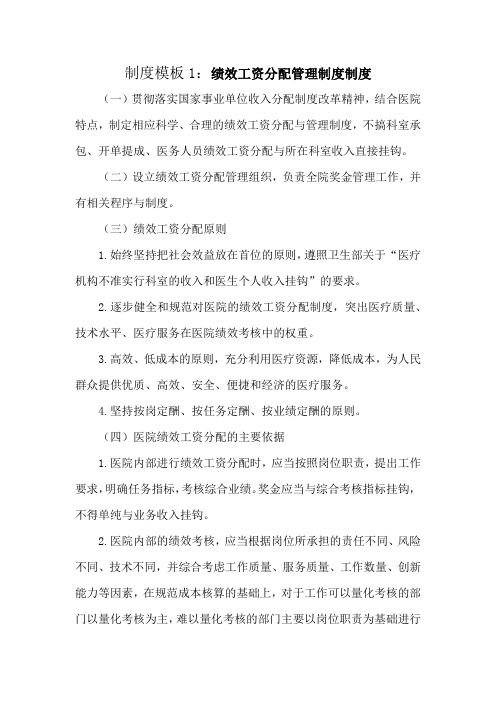 制度模板 1：绩效工资分配管理制度制度

（一）贯彻落实国家事业单位收入分配制度改革精神，结合医院特点，制定相应科学、合理的绩效工资分配与管理制度，不搞科室承包、开单提成、医务人员绩效工资分配与所在科室收入直接挂钩。

（二）设立绩效工资分配管理组织，负责全院奖金管理工作，并有相关程序与制度。

（三）绩效工资分配原则

1.始终坚持把社会效益放在首位的原则，遵照卫生部关于“医疗机构不准实行科室的收入和医生个人收入挂钩”的要求。

2.逐步健全和规范对医院的绩效工资分配制度，突出医疗质量、技术水平、医疗服务在医院绩效考核中的权重。

3.高效、低成本的原则，充分利用医疗资源，降低成本，为人民群众提供优质、高效、安全、便捷和经济的医疗服务。

4.坚持按岗定酬、按任务定酬、按业绩定酬的原则。

（四）医院绩效工资分配的主要依据

1.医院内部进行绩效工资分配时，应当按照岗位职责，提出工作要求，明确任务指标，考核综合业绩。奖金应当与综合考核指标挂钩，不得单纯与业务收入挂钩。

2.医院内部的绩效考核，应当根据岗位所承担的责任不同、风险不同、技术不同，并综合考虑工作质量、服务质量、工作数量、创新能力等因素，在规范成本核算的基础上，对于工作可以量化考核的部门以量化考核为主，难以量化考核的部门主要以岗位职责为基础进行